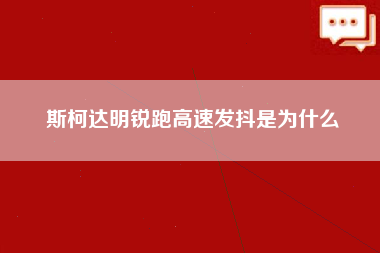 斯柯达明锐跑高速发抖是为什么